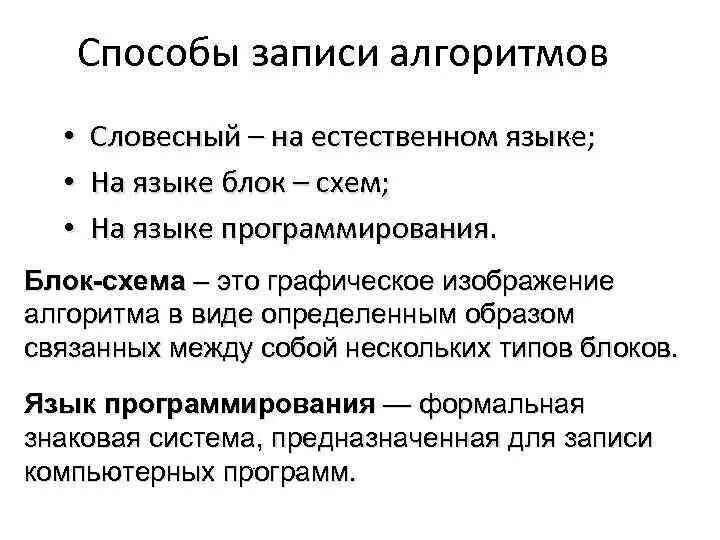 Способы записи алгоритмов

• Словесный – на естественном языке;
• На языке блок – схем;
• На языке программирования.

Блок-схема – это графическое изображение алгоритма в виде определенным образом связанных между собой нескольких типов блоков.

Язык программирования — формальная знаковая система, предназначенная для записи компьютерных программ.